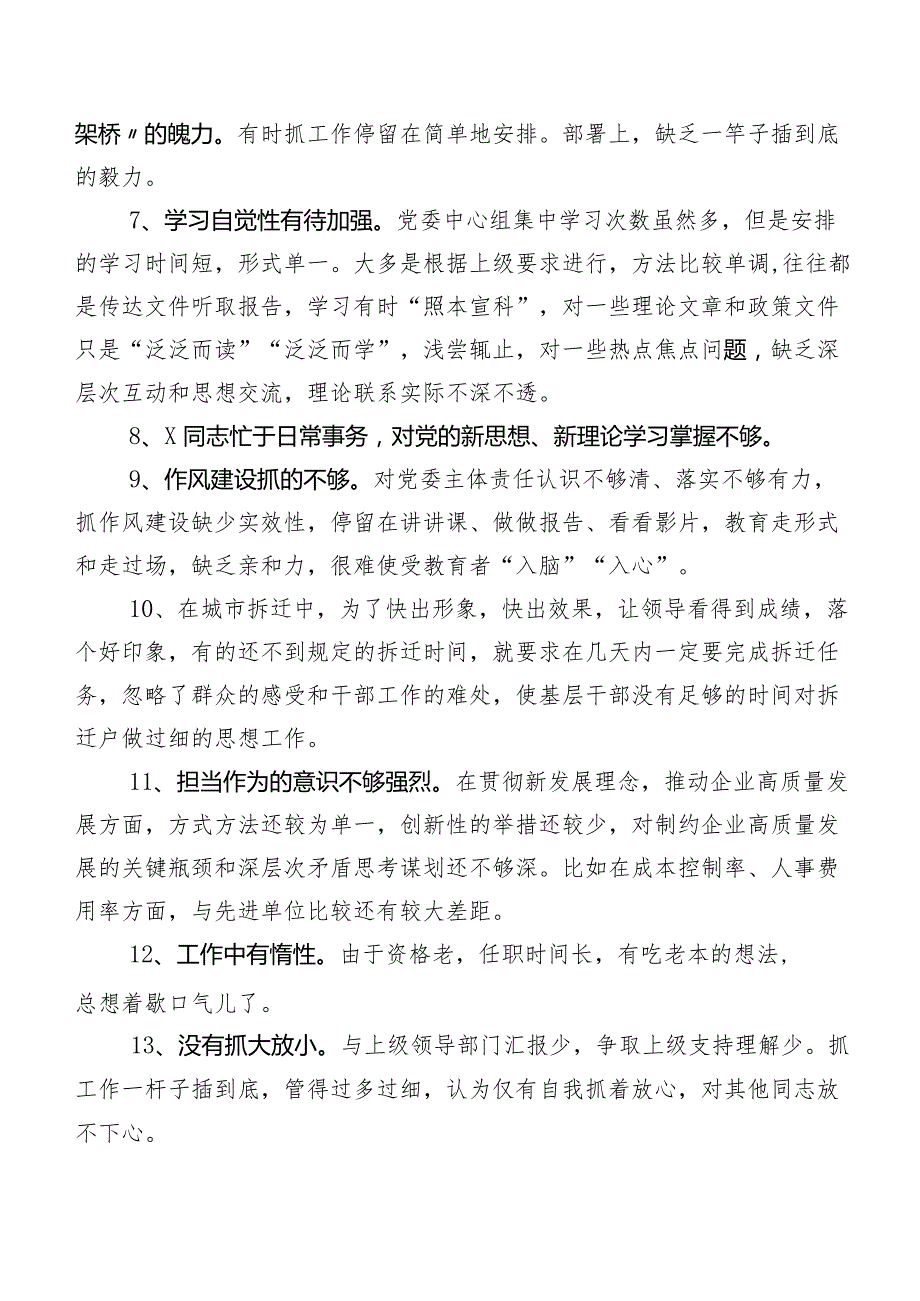 架桥〃的魄力。有时抓工作停留在简单地安排。部署上，缺乏一竿子插到底的毅力。

7、学习自觉性有待加强。党委中心组集中学习次数虽然多，但是安排的学习时间短，形式单一。大多是根据上级要求进行，方法比较单调,往往都是传达文件听取报告，学习有时“照本宣科”，对一些理论文章和政策文件只是“泛泛而读”“泛泛而学”，浅尝辄止，对一些热点焦点问题，缺乏深层次互动和思想交流，理论联系实际不深不透。

8、X同志忙于日常事务，对党的新思想、新理论学习掌握不够。

9、作风建设抓的不够。对党委主体责任认识不够清、落实不够有力，抓作风建设缺少实效性，停留在讲讲课、做做报告、看看影片，教育走形式和走过场，缺乏亲和力，很难使受教育者“入脑”“入心”。

10、在城市拆迁中，为了快出形象，快出效果，让领导看得到成绩，落个好印象，有的还不到规定的拆迁时间，就要求在几天内一定要完成拆迁任务，忽略了群众的感受和干部工作的难处，使基层干部没有足够的时间对拆迁户做过细的思想工作。

11、担当作为的意识不够强烈。在贯彻新发展理念，推动企业高质量发展方面，方式方法还较为单一，创新性的举措还较少，对制约企业高质量发展的关键瓶颈和深层次矛盾思考谋划还不够深。比如在成本控制率、人事费用率方面，与先进单位比较还有较大差距。

12、工作中有惰性。由于资格老，任职时间长，有吃老本的想法，总想着歇口气儿了。

13、没有抓大放小。与上级领导部门汇报少，争取上级支持理解少。抓工作一杆子插到底，管得过多过细，认为仅有自我抓着放心，对其他同志放不下心。